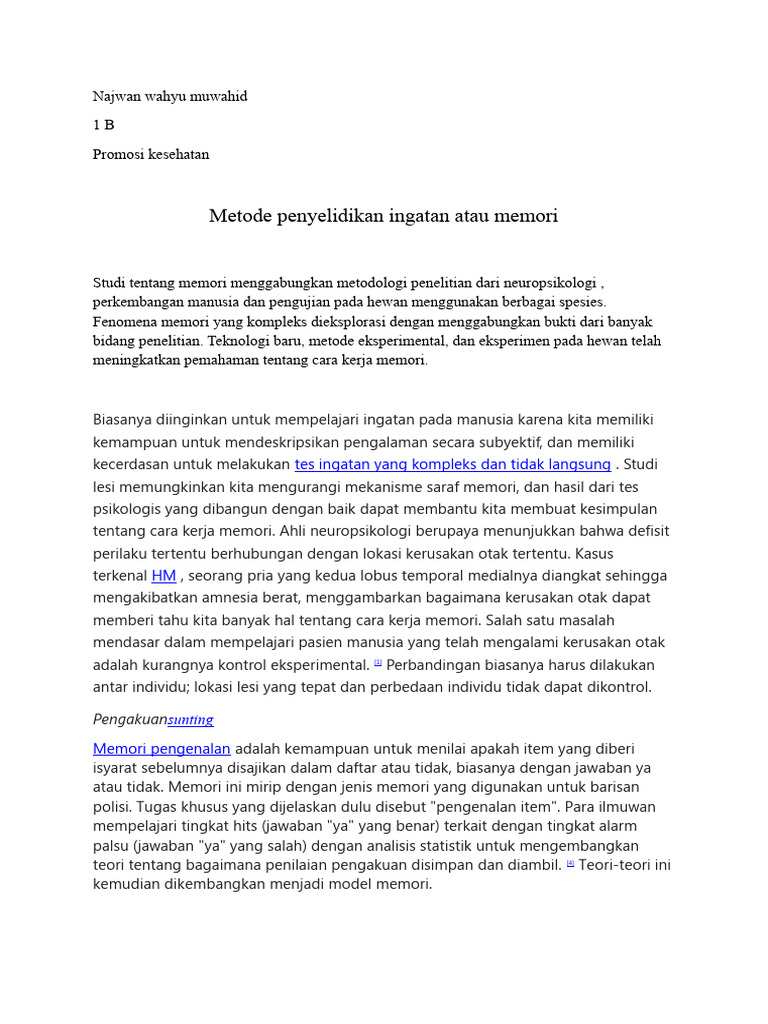 Najwan wahyu muwahid

1 B

Promosi kesehatan

Metode penyelidikan ingatan atau memori

Studi tentang memori menggabungkan metodologi penelitian dari neuropsikologi , perkembangan manusia dan pengujian pada hewan menggunakan berbagai spesies. Fenomena memori yang kompleks dieksplorasi dengan menggabungkan bukti dari banyak bidang penelitian. Teknologi baru, metode eksperimental, dan eksperimen pada hewan telah meningkatkan pemahaman tentang cara kerja memori.

Biasanya diinginkan untuk mempelajari ingatan pada manusia karena kita memiliki kemampuan untuk mendeskripsikan pengalaman secara subyektif, dan memiliki kecerdasan untuk melakukan tes ingatan yang kompleks dan tidak langsung . Studi lesi memungkinkan kita mengurangi mekanisme saraf memori, dan hasil dari tes psikologis yang dibangun dengan baik dapat membantu kita membuat kesimpulan tentang cara kerja memori. Ahli neuropsikologi berupaya menunjukkan bahwa defisit perilaku tertentu berhubungan dengan lokasi kerusakan otak tertentu. Kasus terkenal HM , seorang pria yang kedua lobus temporal medialnya diangkat sehingga mengakibatkan amnesia berat, menggambarkan bagaimana kerusakan otak dapat memberi tahu kita banyak hal tentang cara kerja memori. Salah satu masalah mendasar dalam mempelajari pasien manusia yang telah mengalami kerusakan otak adalah kurangnya kontrol eksperimental. [3] Perbandingan biasanya harus dilakukan antar individu; lokasi lesi yang tepat dan perbedaan individu tidak dapat dikontrol.

Pengakuansunting

Memori pengenalan adalah kemampuan untuk menilai apakah item yang diberi isyarat sebelumnya disajikan dalam daftar atau tidak, biasanya dengan jawaban ya atau tidak. Memori ini mirip dengan jenis memori yang digunakan untuk barisan polisi. Tugas khusus yang dijelaskan dulu disebut "pengenalan item". Para ilmuwan mempelajari tingkat hits (jawaban "ya" yang benar) terkait dengan tingkat alarm palsu (jawaban "ya" yang salah) dengan analisis statistik untuk mengembangkan teori tentang bagaimana penilaian pengakuan disimpan dan diambil. [4] Teori-teori ini kemudian dikembangkan menjadi model memori.